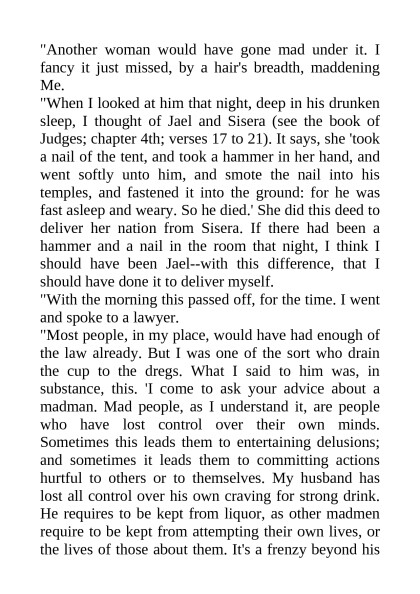 "Another woman would have gone mad under it. I fancy it just missed, by a hair's breadth, maddening Me.

"When I looked at him that night, deep in his drunken sleep, I thought of Jael and Sisera (see the book of Judges; chapter 4th; verses 17 to 21). It says, she 'took a nail of the tent, and took a hammer in her hand, and went softly unto him, and smote the nail into his temples, and fastened it into the ground: for he was fast asleep and weary. So he died.' She did this deed to deliver her nation from Sisera. If there had been a hammer and a nail in the room that night, I think I should have been Jael--with this difference, that I should have done it to deliver myself.

"With the morning this passed off, for the time. I went and spoke to a lawyer.

"Most people, in my place, would have had enough of the law already. But I was one of the sort who drain the cup to the dregs. What I said to him was, in substance, this. 'I come to ask your advice about a madman. Mad people, as I understand it, are people who have lost control over their own minds. Sometimes this leads them to entertaining delusions; and sometimes it leads them to committing actions hurtful to others or to themselves. My husband has lost all control over his own craving for strong drink. He requires to be kept from liquor, as other madmen require to be kept from attempting their own lives, or the lives of those about them. It's a frenzy beyond his